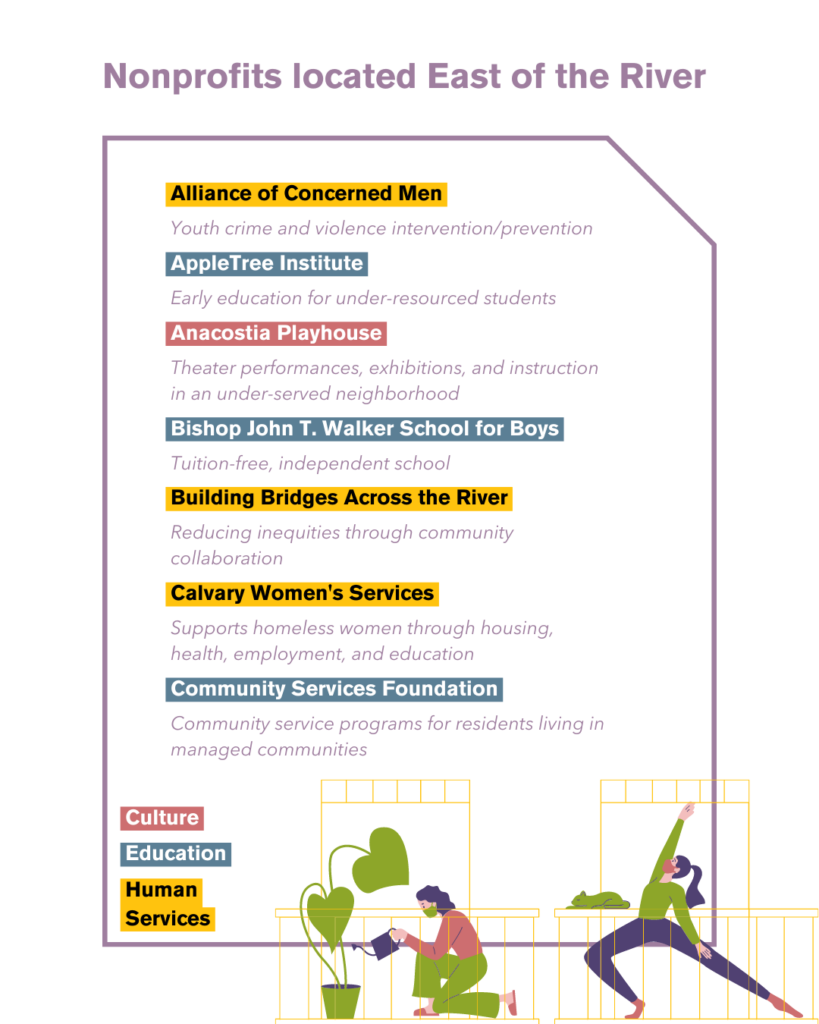 Nonprofits located East of the River

Alliance of Concerned Men

Youth crime and violence intervention/prevention

AppleTree Institute

Early education for under-resourced students

Anacostia Playhouse

Theater performances, exhibitions, and instruction in an under-served neighborhood

Bishop John T. Walker School for Boys

Tuition-free, independent school

Building Bridges Across the River

Reducing inequities through community collaboration

Calvary Women's Services

Supports homeless women through housing, health, employment, and education

Community Services Foundation

Community service programs for residents living in managed communities

Culture

Education

Human Services